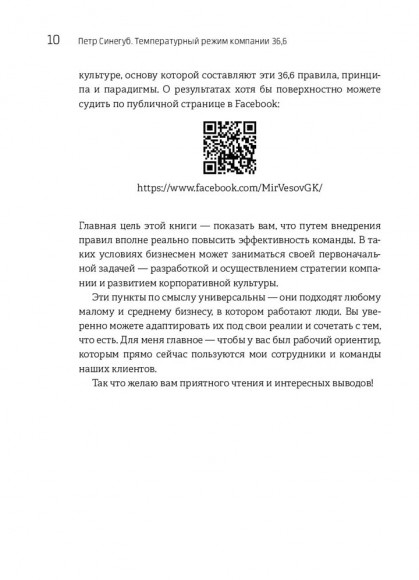 10 Петр Синегуб. Температурный режим компании 36,6

культуре, основу которой составляют эти 36,6 правила, принципа и парадигмы. О результатах хотя бы поверхностно можете судить по публичной странице в Facebook:

https://www.facebook.com/MirVesovGK/

Главная цель этой книги — показать вам, что путем внедрения правил вполне реально повысить эффективность команды. В таких условиях бизнесмен может заниматься своей первоначальной задачей — разработкой и осуществлением стратегии компании и развитием корпоративной культуры.

Эти пункты по смыслу универсальны — они подходят любому малому и среднему бизнесу, в котором работают люди. Вы уверенно можете адаптировать их под свои реалии и сочетать с тем, что есть. Для меня главное — чтобы у вас был рабочий ориентир, которым прямо сейчас пользуются мои сотрудники и команды наших клиентов.

Так что желаю вам приятного чтения и интересных выводов!